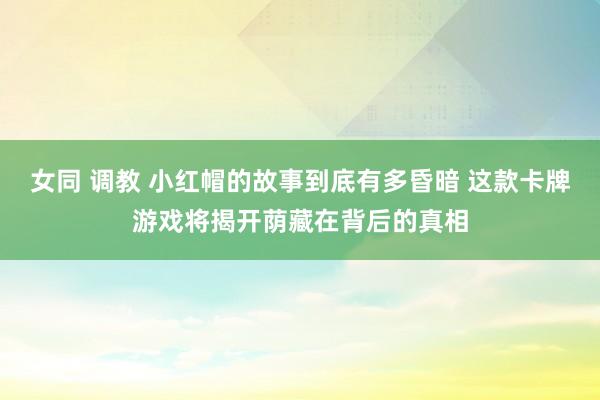 女同 调教 小红帽的故事到底有多昏暗 这款卡牌游戏将揭开荫藏在背后的真相